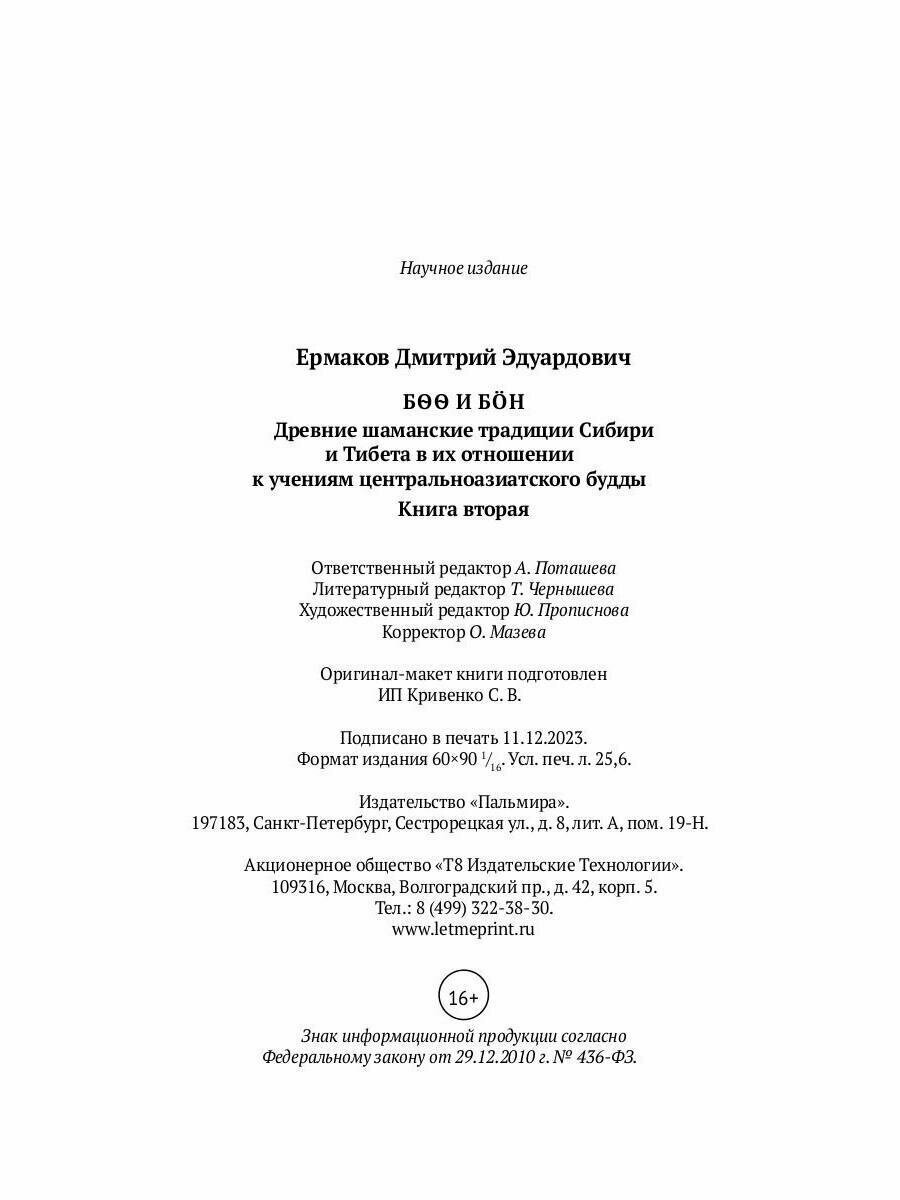 Научное издание

Ермаков Дмитрий Эдуардович

БӨӨ И БӦН

Древние шаманские традиции Сибири и Тибета в их отношении к учениям центральноазиатского будды

Книга вторая

Ответственный редактор А. Поташева
Литературный редактор Т. Чернышева
Художественный редактор Ю. Прописнова
Корректор О. Мазева

Оригинал-макет книги подготовлен
ИП Кривенко С. В.

Подписано в печать 11.12.2023.
Формат издания 60×90 $^1/_{16}$. Усл. печ. л. 25,6.

Издательство «Пальмира».
197183, Санкт-Петербург, Сестрорецкая ул., д. 8, лит. А, пом. 19-Н.

Акционерное общество «Т8 Издательские Технологии».
109316, Москва, Волгоградский пр., д. 42, корп. 5.
Тел.: 8 (499) 322-38-30.
www.letmeprint.ru

16+

Знак информационной продукции согласно
Федеральному закону от 29.12.2010 г. № 436-ФЗ.